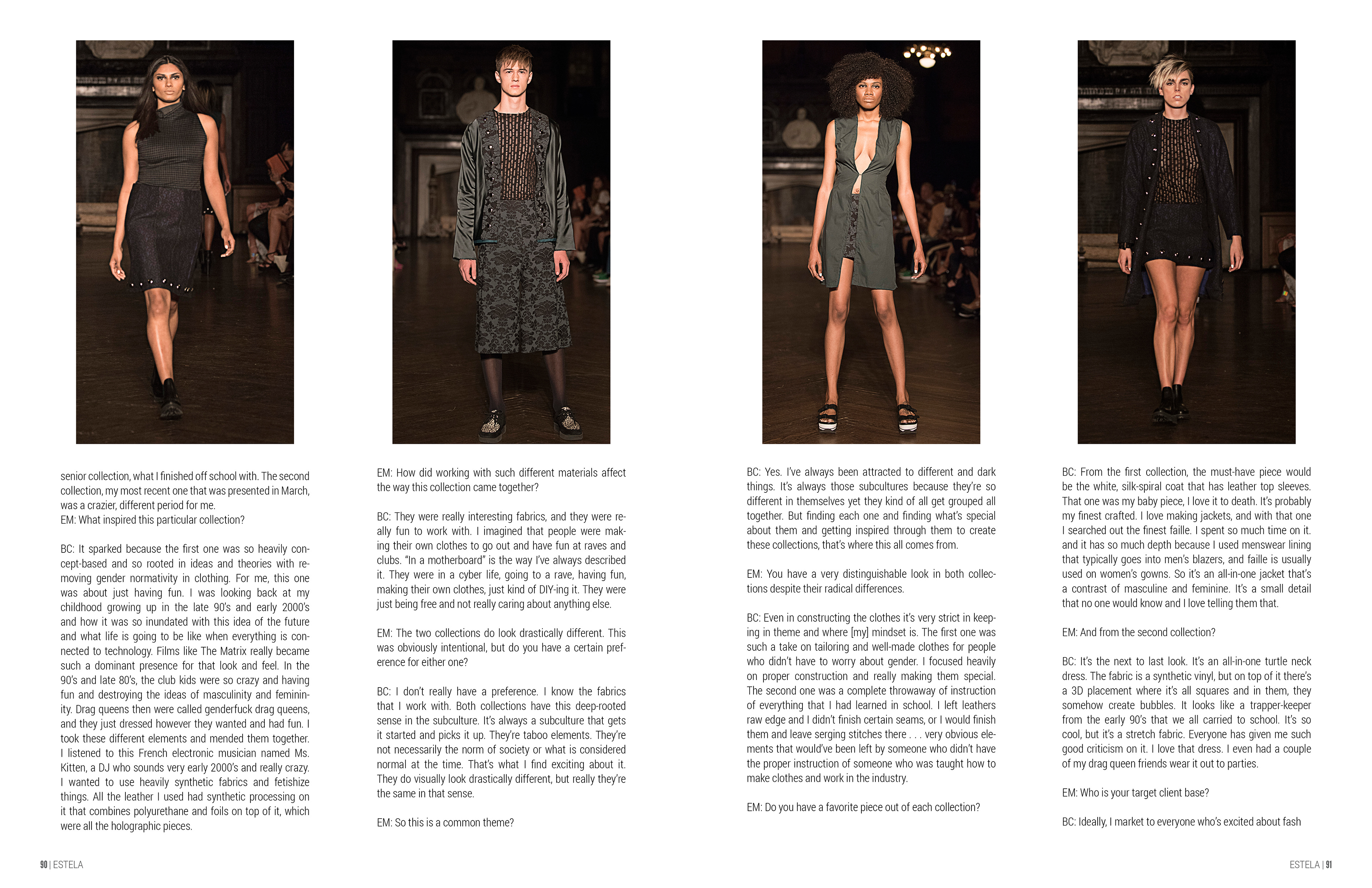 senior collection, what I finished off school with. The second collection, my most recent one that was presented in March, was a crazier, different period for me.
EM: What inspired this particular collection?

BC: It sparked because the first one was so heavily concept-based and so rooted in ideas and theories with removing gender normativity in clothing. For me, this one was about just having fun. I was looking back at my childhood growing up in the late 90's and early 2000's and how it was so inundated with this idea of the future and what life is going to be like when everything is connected to technology. Films like The Matrix really became such a dominant presence for that look and feel. In the 90's and late 80's, the club kids were so crazy and having fun and destroying the ideas of masculinity and femininity. Drag queens then were called genderfuck drag queens, and they just dressed however they wanted and had fun. I took these different elements and mended them together. I listened to this French electronic musician named Ms. Kitten, a DJ who sounds very early 2000's and really crazy. I wanted to use heavily synthetic fabrics and fetishize things. All the leather I used had synthetic processing on it that combines polyurethane and foils on top of it, which were all the holographic pieces.

EM: How did working with such different materials affect the way this collection came together?

BC: They were really interesting fabrics, and they were really fun to work with. I imagined that people were making their own clothes to go out and have fun at raves and clubs. "In a motherboard" is the way I've always described it. They were in a cyber life, going to a rave, having fun, making their own clothes, just kind of DIY-ing it. They were just being free and not really caring about anything else.

EM: The two collections do look drastically different. This was obviously intentional, but do you have a certain preference for either one?

BC: I don't really have a preference. I know the fabrics that I work with. Both collections have this deep-rooted sense in the subculture. It's always a subculture that gets it started and picks it up. They're taboo elements. They're not necessarily the norm of society or what is considered normal at the time. That's what I find exciting about it. They do visually look drastically different, but really they're the same in that sense.

EM: So this is a common theme?

BC: Yes. I've always been attracted to different and dark things. It's always those subcultures because they're so different in themselves yet they kind of all get grouped all together. But finding each one and finding what's special about them and getting inspired through them to create these collections, that's where this all comes from.

EM: You have a very distinguishable look in both collections despite their radical differences.

BC: Even in constructing the clothes it's very strict in keeping in theme and where [my] mindset is. The first one was such a take on tailoring and well-made clothes for people who didn't have to worry about gender. I focused heavily on proper construction and really making them special. The second one was a complete throwaway of instruction of everything that I had learned in school. I left leathers raw edge and I didn't finish certain seams, or I would finish them and leave serging stitches there . . . very obvious elements that would've been left by someone who didn't have the proper instruction of someone who was taught how to make clothes and work in the industry.

EM: Do you have a favorite piece out of each collection?

BC: From the first collection, the must-have piece would be the white, silk-spiral coat that has leather top sleeves. That one was my baby piece, I love it to death. It's probably my finest crafted. I love making jackets, and with that one I searched out the finest faille. I spent so much time on it. and it has so much depth because I used menswear lining that typically goes into men's blazers, and faille is usually used on women's gowns. So it's an all-in-one jacket that's a contrast of masculine and feminine. It's a small detail that no one would know and I love telling them that.

EM: And from the second collection?

BC: It's the next to last look. It's an all-in-one turtle neck dress. The fabric is a synthetic vinyl, but on top of it there's a 3D placement where it's all squares and in them, they somehow create bubbles. It looks like a trapper-keeper from the early 90's that we all carried to school. It's so cool, but it's a stretch fabric. Everyone has given me such good criticism on it. I love that dress. I even had a couple of my drag queen friends wear it out to parties.

EM: Who is your target client base?

BC: Ideally, I market to everyone who's excited about fash

90 | ESTELA

ESTELA | 91